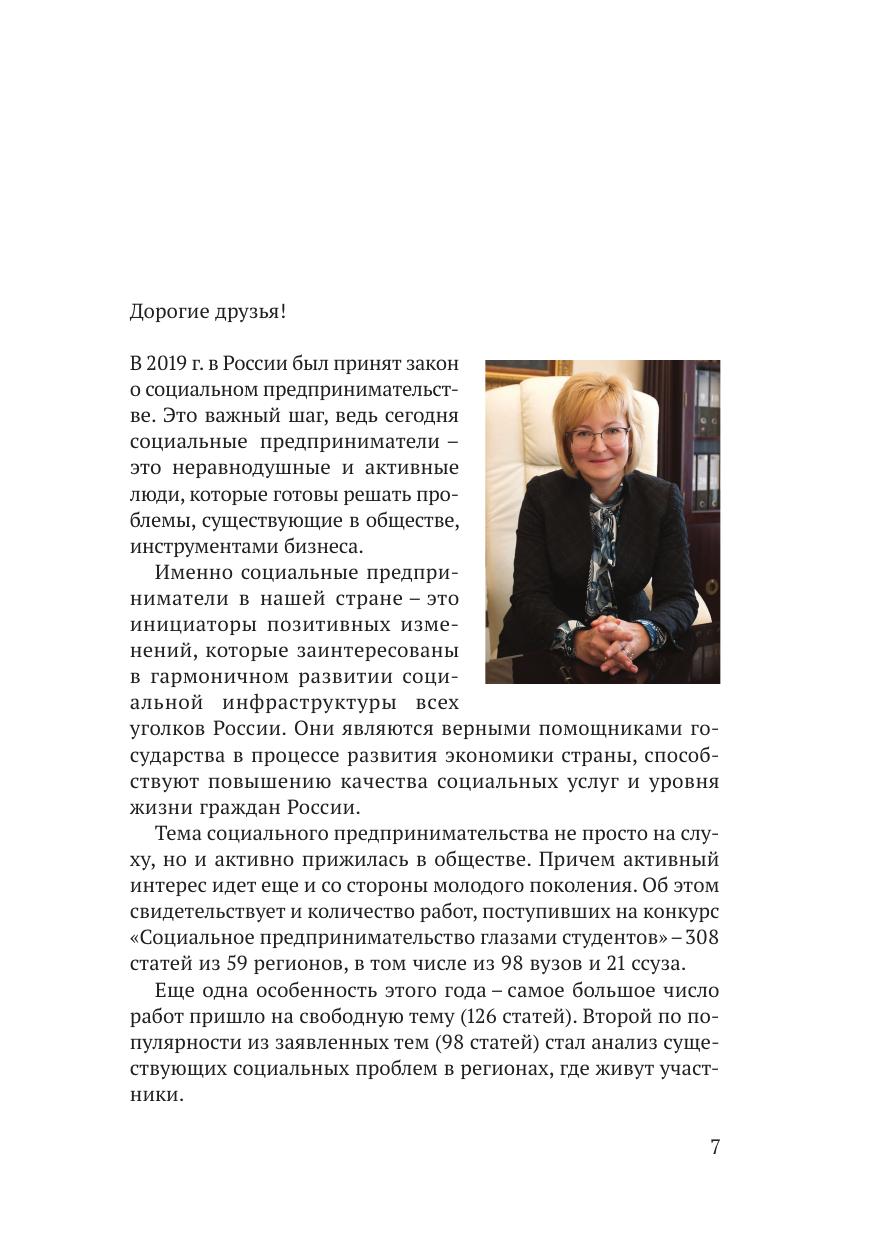 Дорогие друзья!

В 2019 г. в России был принят закон о социальном предпринимательстве. Это важный шаг, ведь сегодня социальные предприниматели – это неравнодушные и активные люди, которые готовы решать проблемы, существующие в обществе, инструментами бизнеса.

Именно социальные предприниматели в нашей стране – это инициаторы позитивных изменений, которые заинтересованы в гармоничном развитии социальной инфраструктуры всех уголков России. Они являются верными помощниками государства в процессе развития экономики страны, способствуют повышению качества социальных услуг и уровня жизни граждан России.

Тема социального предпринимательства не просто на слуху, но и активно прижилась в обществе. Причем активный интерес идет еще и со стороны молодого поколения. Об этом свидетельствует и количество работ, поступивших на конкурс «Социальное предпринимательство глазами студентов» – 308 статей из 59 регионов, в том числе из 98 вузов и 21 ссуза.

Еще одна особенность этого года – самое большое число работ пришло на свободную тему (126 статей). Второй по популярности из заявленных тем (98 статей) стал анализ существующих социальных проблем в регионах, где живут участники.

7